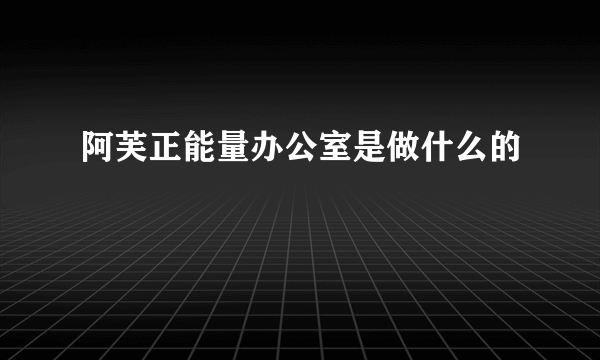 阿芙正能量办公室是做什么的